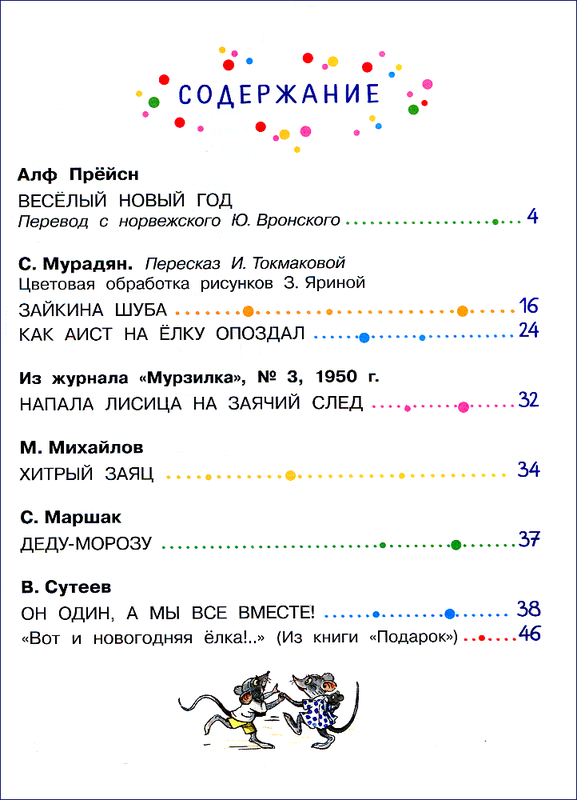 СОДЕРЖАНИЕ

Алф Прёйсн
ВЕСЁЛЫЙ НОВЫЙ ГОД
Перевод с норвежского Ю. Вронского 4

С. Мурадян. Пересказ И. Токмаковой
Цветовая обработка рисунков З. Яриной
ЗАЙКИНА ШУБА 16
КАК АИСТ НА ЁЛКУ ОПОЗДАЛ 24

Из журнала «Мурзилка», № 3, 1950 г.
НАПАЛА ЛИСИЦА НА ЗАЯЧИЙ СЛЕД 32

М. Михайлов
ХИТРЫЙ ЗАЯЦ 34

С. Маршак
ДЕДУ-МОРОЗУ 37

В. Сутеев
ОН ОДИН, А МЫ ВСЕ ВМЕСТЕ! 38
«Вот и новогодняя ёлка!..» (Из книги «Подарок») 46